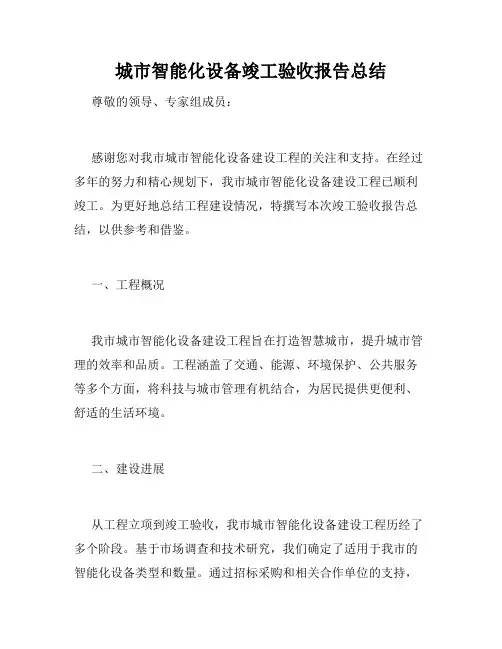 城市智能化设备竣工验收报告总结

尊敬的领导、专家组成员：

感谢您对我市城市智能化设备建设工程的关注和支持。在经过多年的努力和精心规划下，我市城市智能化设备建设工程已顺利竣工。为更好地总结工程建设情况，特撰写本次竣工验收报告总结，以供参考和借鉴。

一、工程概况

我市城市智能化设备建设工程旨在打造智慧城市，提升城市管理的效率和品质。工程涵盖了交通、能源、环境保护、公共服务等多个方面，将科技与城市管理有机结合，为居民提供更便利、舒适的生活环境。

二、建设进展

从工程立项到竣工验收，我市城市智能化设备建设工程历经了多个阶段。基于市场调查和技术研究，我们确定了适用于我市的智能化设备类型和数量。通过招标采购和相关合作单位的支持，